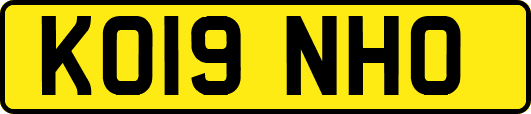 KO19 NHO